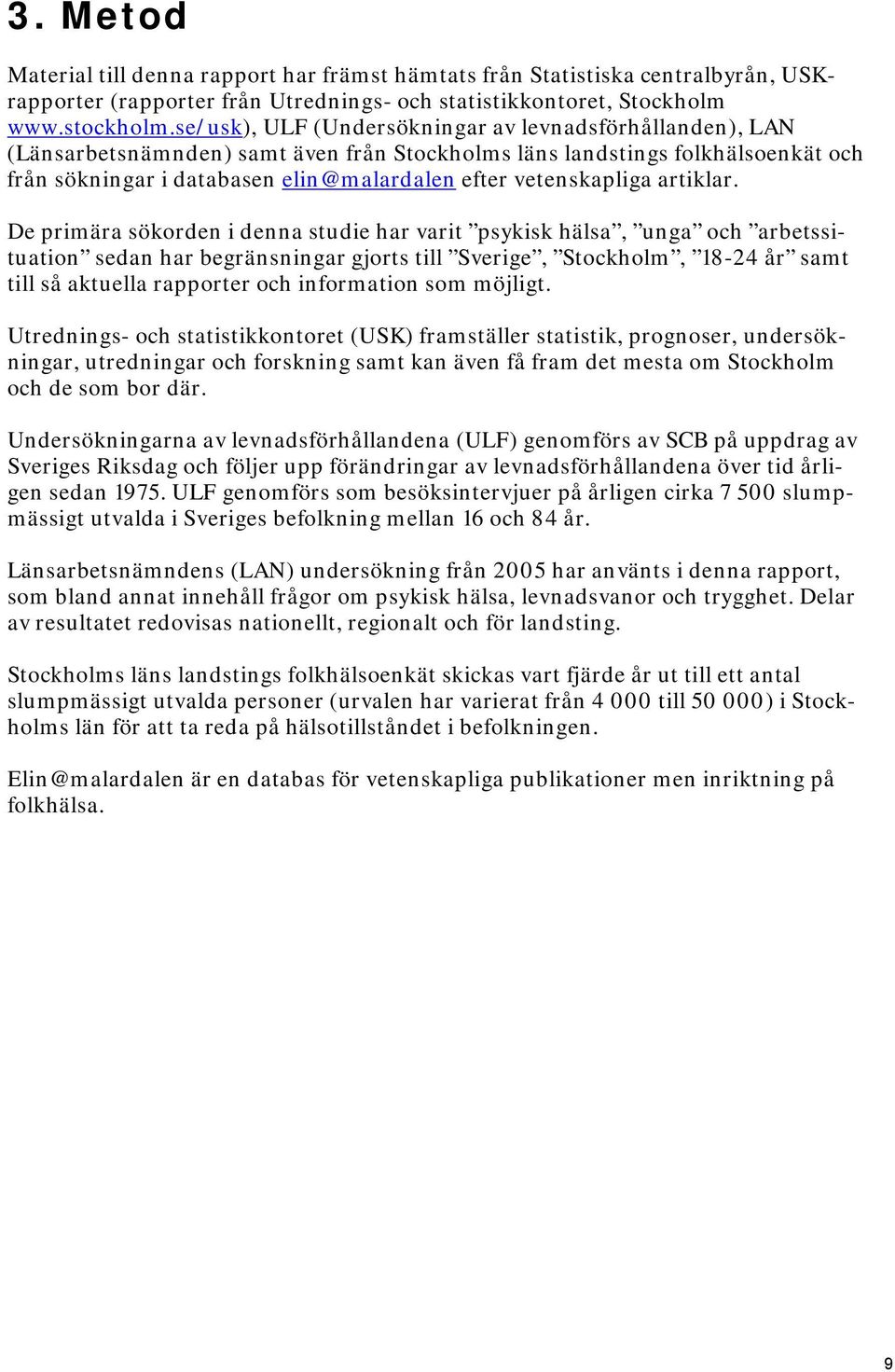 3. Metod

Material till denna rapport har främst hämtats från Statistiska centralbyrån, USK-rapporter (rapporter från Utrednings- och statistikkontoret, Stockholm www.stockholm.se/usk), ULF (Undersökningar av levnadsförhållanden), LAN (Länsarbetsnämnden) samt även från Stockholms läns landstings folkhälsoenkät och från sökningar i databasen elin@malardalen efter vetenskapliga artiklar.

De primära sökorden i denna studie har varit ”psykisk hälsa”, ”unga” och ”arbetssituation” sedan har begränsningar gjorts till ”Sverige”, ”Stockholm”, ”18-24 år” samt till så aktuella rapporter och information som möjligt.

Utrednings- och statistikkontoret (USK) framställer statistik, prognoser, undersökningar, utredningar och forskning samt kan även få fram det mesta om Stockholm och de som bor där.

Undersökningarna av levnadsförhållandena (ULF) genomförs av SCB på uppdrag av Sveriges Riksdag och följer upp förändringar av levnadsförhållandena över tid årligen sedan 1975. ULF genomförs som besöksintervjuer på årligen cirka 7 500 slumpmässigt utvalda i Sveriges befolkning mellan 16 och 84 år.

Länsarbetsnämndens (LAN) undersökning från 2005 har använts i denna rapport, som bland annat innehåll frågor om psykisk hälsa, levnadsvanor och trygghet. Delar av resultatet redovisas nationellt, regionalt och för landsting.

Stockholms läns landstings folkhälsoenkät skickas vart fjärde år ut till ett antal slumpmässigt utvalda personer (urvalen har varierat från 4 000 till 50 000) i Stockholms län för att ta reda på hälsotillståndet i befolkningen.

Elin@malardalen är en databas för vetenskapliga publikationer men inriktning på folkhälsa.

9